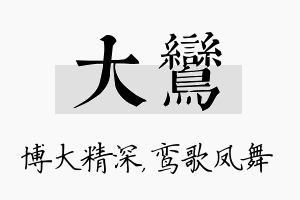 大鸞

博大精深，鸾歌凤舞